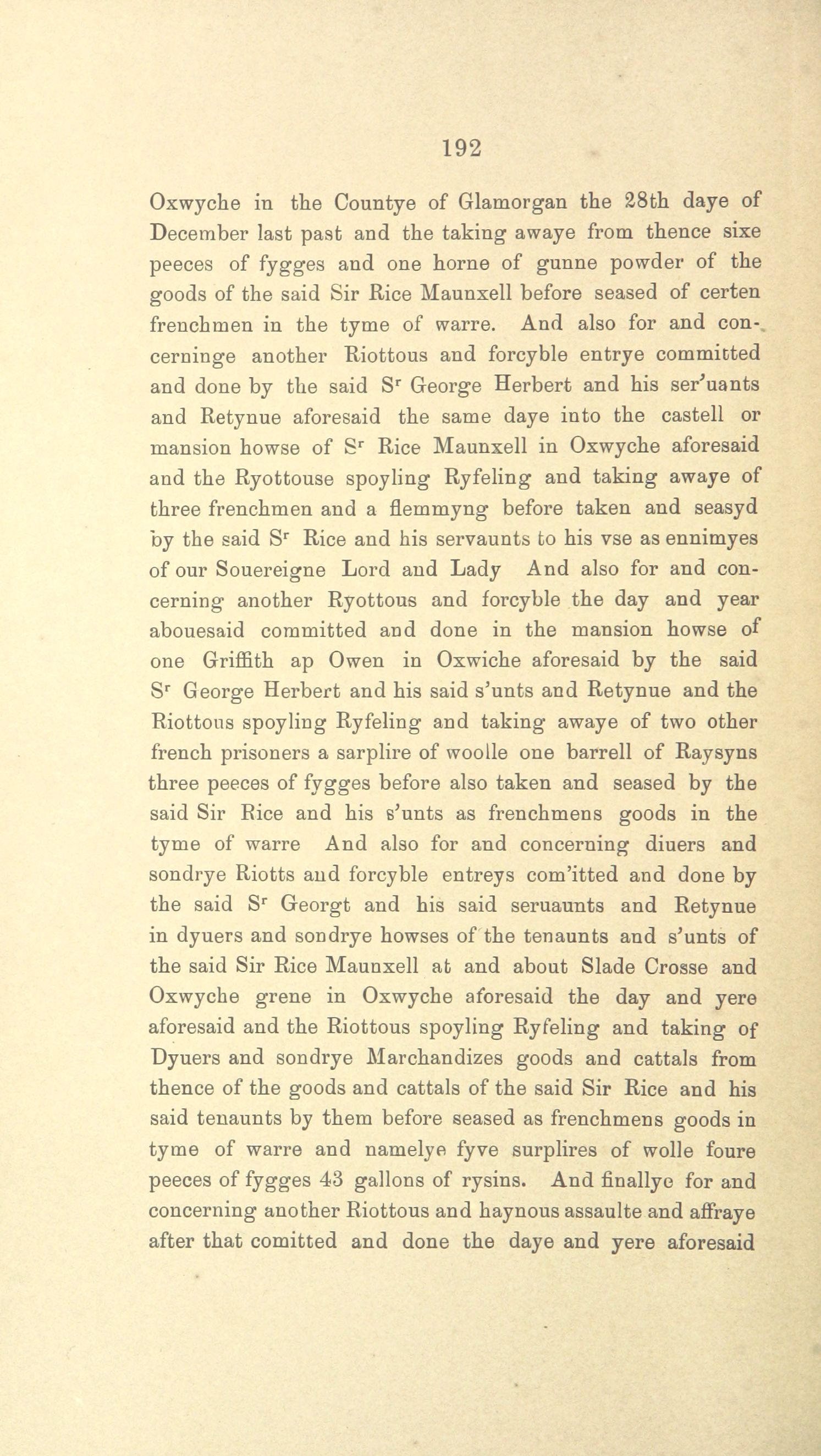 192

Oxwyche in the Countye of Glamorgan the 28th daye of December last past and the taking awaye from thence sixe peeces of fygges and one horne of gunne powder of the goods of the said Sir Rice Maunxell before seased of certen frenchmen in the tyme of warre. And also for and concerninge another Riottous and forcyble entrye committed and done by the said S$^r$ George Herbert and his ser'uants and Retynue aforesaid the same daye into the castell or mansion howse of S$^r$ Rice Maunxell in Oxwyche aforesaid and the Ryottouse spoyling Ryfeling and taking awaye of three frenchmen and a flemmyng before taken and seasyd by the said S$^r$ Rice and his servaunts to his vse as ennimyes of our Souereigne Lord and Lady And also for and concerning another Ryottous and forcyble the day and year abouesaid committed and done in the mansion howse of one Griffith ap Owen in Oxwiche aforesaid by the said S$^r$ George Herbert and his said s'unts and Retynue and the Riottous spoyling Ryfeling and taking awaye of two other french prisoners a sarplire of woolle one barrell of Raysyns three peeces of fygges before also taken and seased by the said Sir Rice and his s'unts as frenchmens goods in the tyme of warre And also for and concerning diuers and sondrye Riotts and forcyble entreys com'itted and done by the said S$^r$ Georgt and his said seruaunts and Retynue in dyuers and sondrye howses of the tenaunts and s'unts of the said Sir Rice Maunxell at and about Slade Crosse and Oxwyche grene in Oxwyche aforesaid the day and yere aforesaid and the Riottous spoyling Ryfeling and taking of Dyuers and sondrye Marchandizes goods and cattals from thence of the goods and cattals of the said Sir Rice and his said tenaunts by them before seased as frenchmens goods in tyme of warre and namelye fyve surplires of wolle foure peeces of fygges 43 gallons of rysins. And finallye for and concerning another Riottous and haynous assaulte and affraye after that comitted and done the daye and yere aforesaid